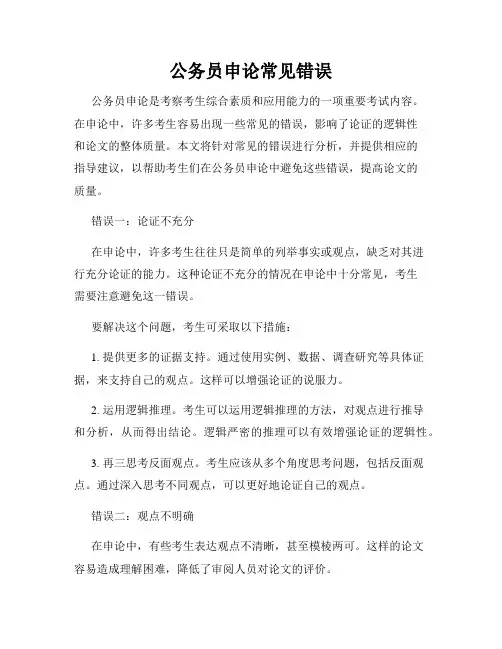 公务员申论常见错误

公务员申论是考察考生综合素质和应用能力的一项重要考试内容。在申论中，许多考生容易出现一些常见的错误，影响了论证的逻辑性和论文的整体质量。本文将针对常见的错误进行分析，并提供相应的指导建议，以帮助考生们在公务员申论中避免这些错误，提高论文的质量。

错误一：论证不充分

在申论中，许多考生往往只是简单的列举事实或观点，缺乏对其进行充分论证的能力。这种论证不充分的情况在申论中十分常见，考生需要注意避免这一错误。

要解决这个问题，考生可采取以下措施：

1. 提供更多的证据支持。通过使用实例、数据、调查研究等具体证据，来支持自己的观点。这样可以增强论证的说服力。

2. 运用逻辑推理。考生可以运用逻辑推理的方法，对观点进行推导和分析，从而得出结论。逻辑严密的推理可以有效增强论证的逻辑性。

3. 再三思考反面观点。考生应该从多个角度思考问题，包括反面观点。通过深入思考不同观点，可以更好地论证自己的观点。

错误二：观点不明确

在申论中，有些考生表达观点不清晰，甚至模棱两可。这样的论文容易造成理解困难，降低了审阅人员对论文的评价。